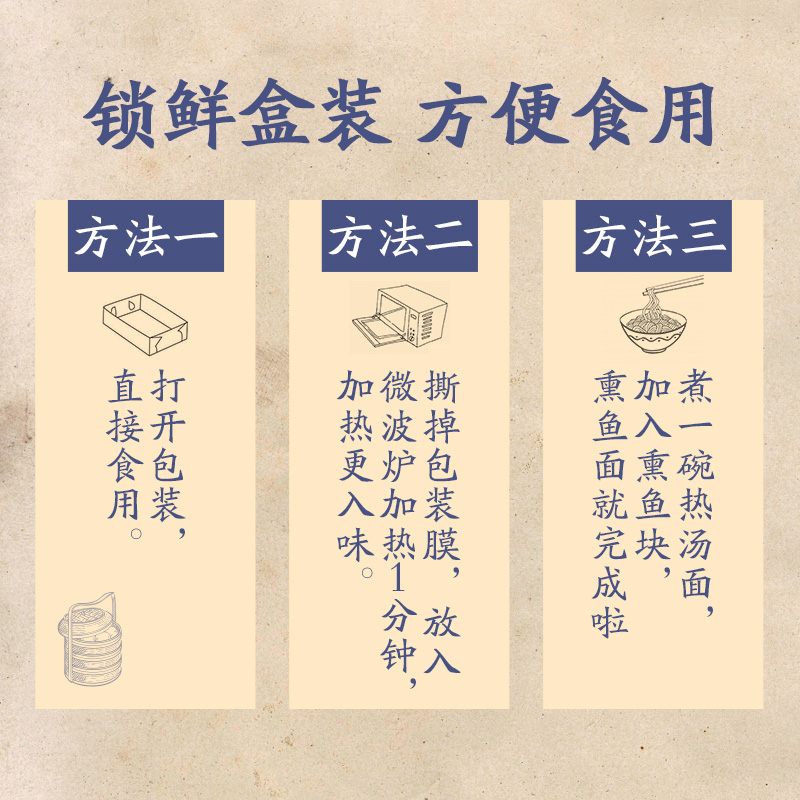 锁鲜盒装 方便食用

方法一

打开包装，直接食用。

方法二

撕掉包装膜，放入微波炉加热1分钟，加热更入味。

方法三

煮一碗热汤面，加入熏鱼块，熏鱼面就完成啦